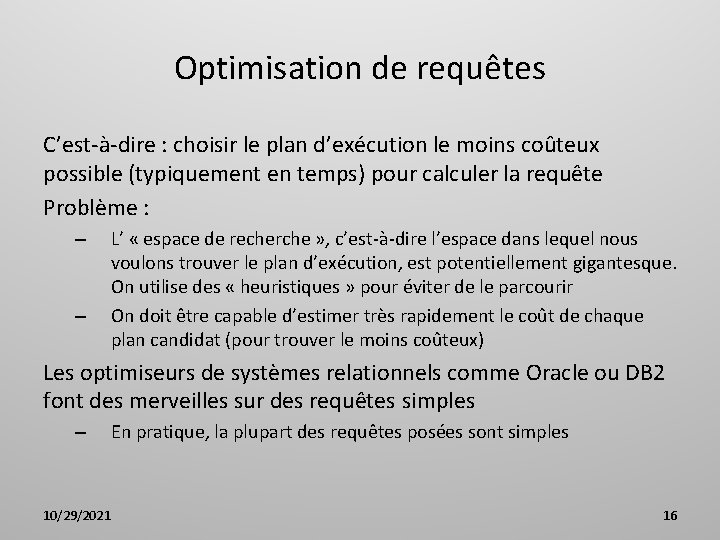 Optimisation de requêtes

C’est-à-dire : choisir le plan d’exécution le moins coûteux possible (typiquement en temps) pour calculer la requête

Problème :

– L’ « espace de recherche », c’est-à-dire l’espace dans lequel nous voulons trouver le plan d’exécution, est potentiellement gigantesque. On utilise des « heuristiques » pour éviter de le parcourir

– On doit être capable d’estimer très rapidement le coût de chaque plan candidat (pour trouver le moins coûteux)

Les optimiseurs de systèmes relationnels comme Oracle ou DB2 font des merveilles sur des requêtes simples

– En pratique, la plupart des requêtes posées sont simples

10/29/2021

16